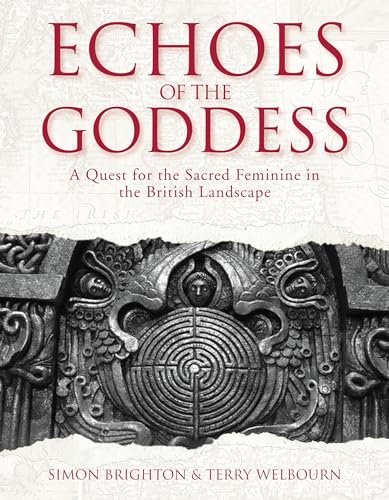 ECHOES
OF THE
GODDESS

A Quest for the Sacred Feminine in the British Landscape

THE IRISH

SIMON BRIGHTON & TERRY WELBOURN